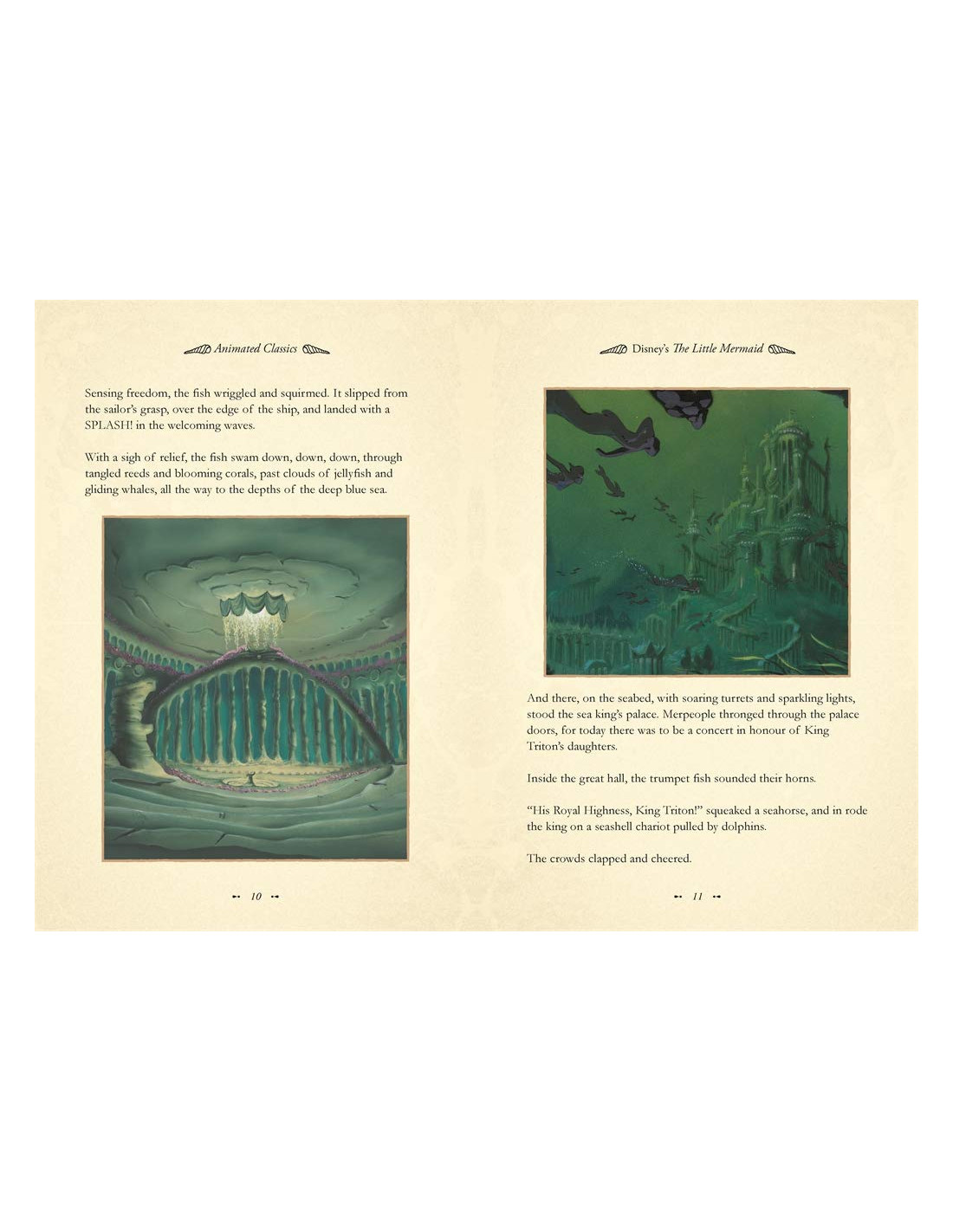 Animated Classics

Sensing freedom, the fish wriggled and squirmed. It slipped from the sailor's grasp, over the edge of the ship, and landed with a SPLASH! in the welcoming waves.

With a sigh of relief, the fish swam down, down, down, through tangled reeds and blooming corals, past clouds of jellyfish and gliding whales, all the way to the depths of the deep blue sea.

10

Disney's The Little Mermaid

And there, on the seabed, with soaring turrets and sparkling lights, stood the sea king's palace. Merpeople thronged through the palace doors, for today there was to be a concert in honour of King Triton's daughters.

Inside the great hall, the trumpet fish sounded their horns.

"His Royal Highness, King Triton!" squeaked a seahorse, and in rode the king on a seashell chariot pulled by dolphins.

The crowds clapped and cheered.

11